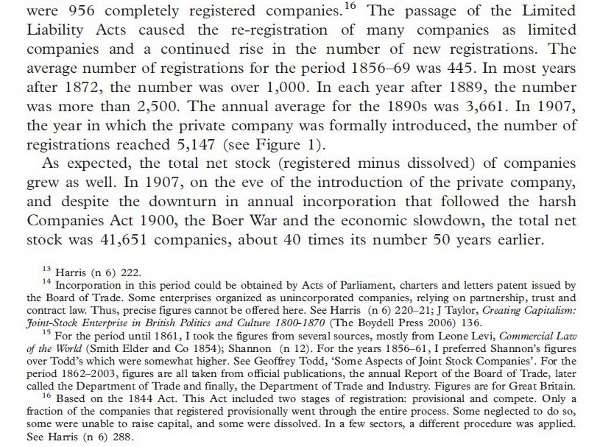 were 956 completely registered companies.$^{16}$ The passage of the Limited Liability Acts caused the re-registration of many companies as limited companies and a continued rise in the number of new registrations. The average number of registrations for the period 1856–69 was 445. In most years after 1872, the number was over 1,000. In each year after 1889, the number was more than 2,500. The annual average for the 1890s was 3,661. In 1907, the year in which the private company was formally introduced, the number of registrations reached 5,147 (see Figure 1).

As expected, the total net stock (registered minus dissolved) of companies grew as well. In 1907, on the eve of the introduction of the private company, and despite the downturn in annual incorporation that followed the harsh Companies Act 1900, the Boer War and the economic slowdown, the total net stock was 41,651 companies, about 40 times its number 50 years earlier.

$^{13}$ Harris (n 6) 222.

$^{14}$ Incorporation in this period could be obtained by Acts of Parliament, charters and letters patent issued by the Board of Trade. Some enterprises organized as unincorporated companies, relying on partnership, trust and contract law. Thus, precise figures cannot be offered here. See Harris (n 6) 220–21; J Taylor, Creating Capitalism: Joint-Stock Enterprise in British Politics and Culture 1800-1870 (The Boydell Press 2006) 136.

$^{15}$ For the period until 1861, I took the figures from several sources, mostly from Leone Levi, Commercial Law of the World (Smith Elder and Co 1854); Shannon (n 12). For the years 1856–61, I preferred Shannon's figures over Todd's which were somewhat higher. See Geoffrey Todd, 'Some Aspects of Joint Stock Companies'. For the period 1862–2003, figures are all taken from official publications, the annual Report of the Board of Trade, later called the Department of Trade and finally, the Department of Trade and Industry. Figures are for Great Britain.

$^{16}$ Based on the 1844 Act. This Act included two stages of registration: provisional and compete. Only a fraction of the companies that registered provisionally went through the entire process. Some neglected to do so, some were unable to raise capital, and some were dissolved. In a few sectors, a different procedure was applied. See Harris (n 6) 288.